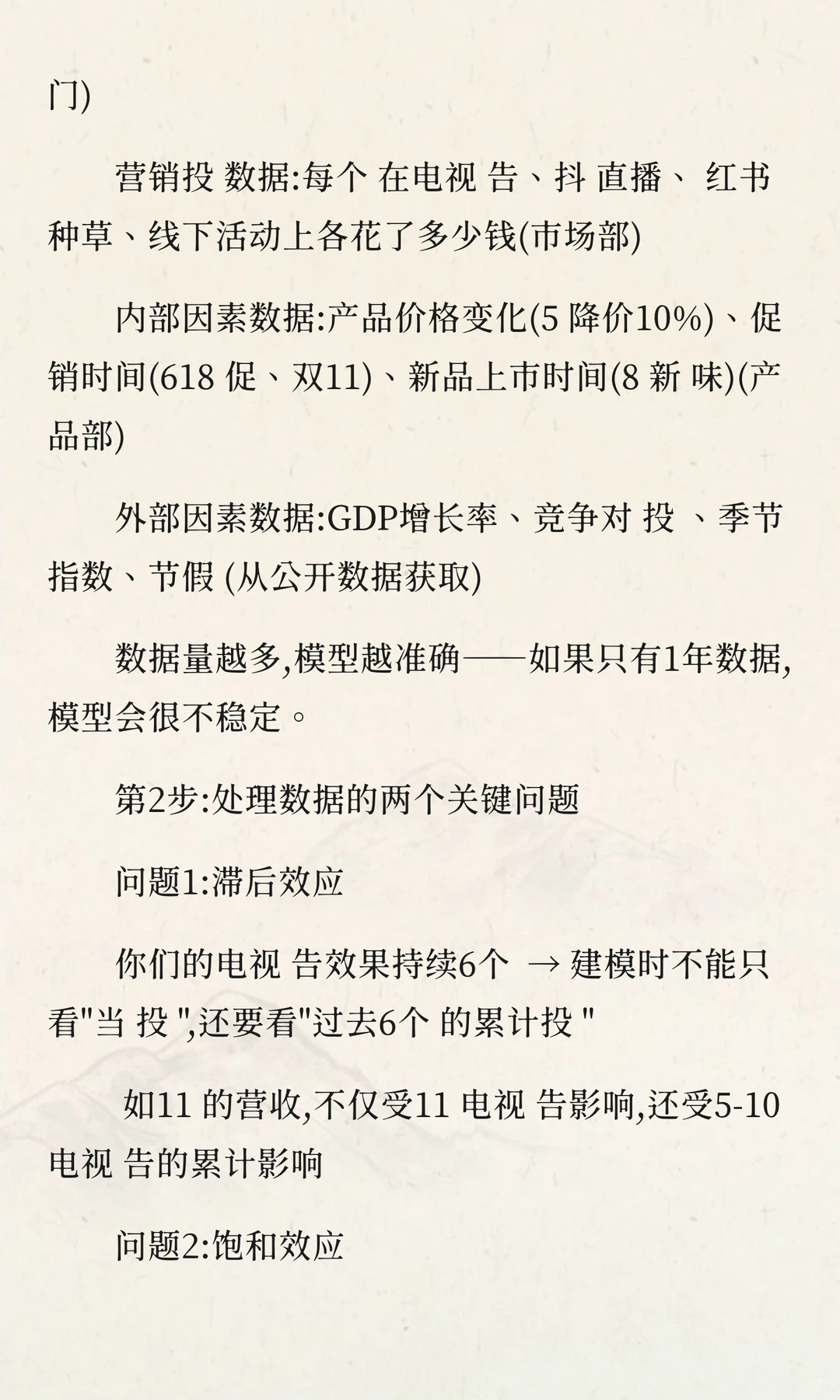 门)

营销投 数据:每个 在电视 告、抖 直播、 红书种草、线下活动上各花了多少钱(市场部)

内部因素数据:产品价格变化(5 降价10%)、促销时间(618 促、双11)、新品上市时间(8 新 味)(产品部)

外部因素数据:GDP增长率、竞争对 投 、季节指数、节假 (从公开数据获取)

数据量越多,模型越准确——如果只有1年数据,模型会很不稳定。

第2步:处理数据的两个关键问题

问题1:滞后效应

你们的电视 告效果持续6个 → 建模时不能只看"当 投 ",还要看"过去6个 的累计投 "

如11 的营收,不仅受11 电视 告影响,还受5-10 电视 告的累计影响

问题2:饱和效应